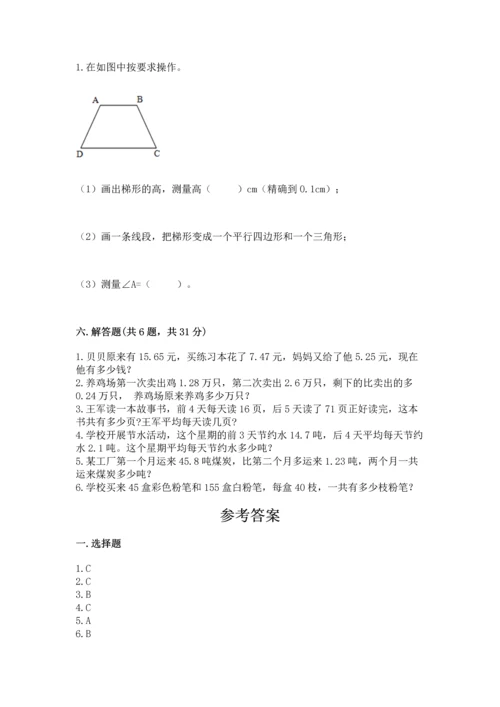 1. 在如图中按要求操作。

A B
D C

（1）画出梯形的高，测量高（　　）cm（精确到 0.1cm）；

（2）画一条线段，把梯形变成一个平行四边形和一个三角形；

（3）测量∠A=（　　）。

六. 解答题(共 6 题，共 31 分)

1. 贝贝原来有 15.65 元，买练习本花了 7.47 元，妈妈又给了他 5.25 元，现在他有多少钱？
2. 养鸡场第一次卖出鸡 1.28 万只，第二次卖出 2.6 万只，剩下的比卖出的多 0.24 万只， 养鸡场原来养鸡多少万只？
3. 王军读一本故事书，前 4 天每天读 16 页，后 5 天读了 71 页正好读完，这本书共有多少页?王军平均每天读几页?
4. 学校开展节水活动，这个星期的前 3 天节约水 14.7 吨，后 4 天平均每天节约水 2.1 吨。这个星期平均每天节约水多少吨?
5. 某工厂第一个月运来 45.8 吨煤炭，比第二个月多运来 1.23 吨，两个月一共运来煤炭多少吨?
6. 学校买来 45 盒彩色粉笔和 155 盒白粉笔，每盒 40 枝，一共有多少枝粉笔?

参考答案

一. 选择题

1. C
2. C
3. B
4. C
5. A
6. B